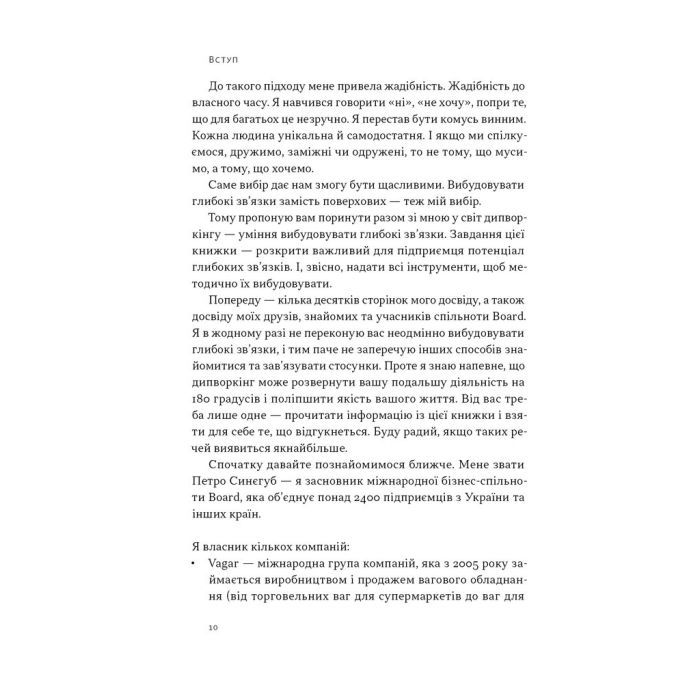 Вступ

До такого підходу мене привела жадібність. Жадібність до власного часу. Я навчився говорити «ні», «не хочу», попри те, що для багатьох це незручно. Я перестав бути комусь винним. Кожна людина унікальна й самодостатня. І якщо ми спілкуємося, дружимо, заміжні чи одружені, то не тому, що мусимо, а тому, що хочемо.

Саме вибір дає нам змогу бути щасливими. Вибудовувати глибокі зв'язки замість поверхових — теж мій вибір.

Тому пропоную вам поринути разом зі мною у світ дипворкінгу — уміння вибудовувати глибокі зв'язки. Завдання цієї книжки — розкрити важливий для підприємця потенціал глибоких зв'язків. І, звісно, надати всі інструменти, щоб методично їх вибудовувати.

Попереду — кілька десятків сторінок мого досвіду, а також досвіду моїх друзів, знайомих та учасників спільноти Board. Я в жодному разі не переконую вас неодмінно вибудовувати глибокі зв'язки, і тим паче не заперечую інших способів знайомитися та зав'язувати стосунки. Проте я знаю напевне, що дипворкінг може розвернути вашу подальшу діяльність на 180 градусів і поліпшити якість вашого життя. Від вас треба лише одне — прочитати інформацію із цієї книжки і взяти для себе те, що відгукнеться. Буду радий, якщо таких речей виявиться якнайбільше.

Спочатку давайте познайомимося ближче. Мене звати Петро Синєгуб — я засновник міжнародної бізнес-спільноти Board, яка об'єднує понад 2400 підприємців з України та інших країн.

Я власник кількох компаній:
• Vagar — міжнародна група компаній, яка з 2005 року займається виробництвом і продажем вагового обладнання (від торговельних ваг для супермаркетів до ваг для

10